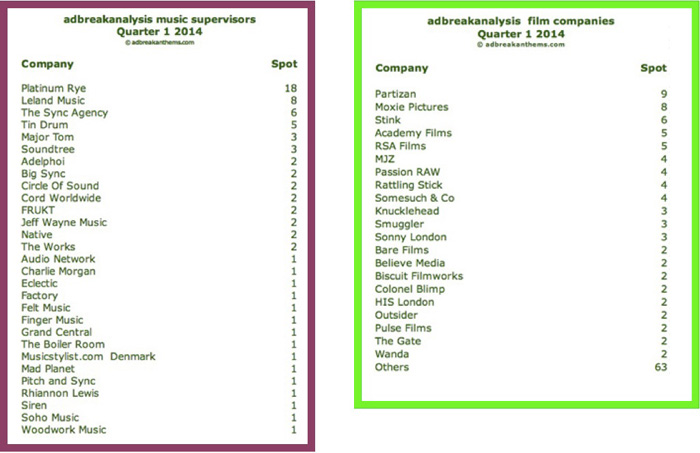 adbreakanalysis music supervisors
Quarter 1 2014
© adbreakanthems.com

| Company | Spot |
|---|---|
| Platinum Rye | 18 |
| Leland Music | 8 |
| The Sync Agency | 6 |
| Tin Drum | 5 |
| Major Tom | 3 |
| Soundtree | 3 |
| Adelphoi | 2 |
| Big Sync | 2 |
| Circle Of Sound | 2 |
| Cord Worldwide | 2 |
| FRUKT | 2 |
| Jeff Wayne Music | 2 |
| Native | 2 |
| The Works | 2 |
| Audio Network | 1 |
| Charlie Morgan | 1 |
| Eclectic | 1 |
| Factory | 1 |
| Felt Music | 1 |
| Finger Music | 1 |
| Grand Central | 1 |
| The Boiler Room | 1 |
| Musicstylist.com Denmark | 1 |
| Mad Planet | 1 |
| Pitch and Sync | 1 |
| Rhiannon Lewis | 1 |
| Siren | 1 |
| Soho Music | 1 |
| Woodwork Music | 1 |

adbreakanalysis film companies
Quarter 1 2014
© adbreakanthems.com

| Company | Spot |
|---|---|
| Partizan | 9 |
| Moxie Pictures | 8 |
| Stink | 6 |
| Academy Films | 5 |
| RSA Films | 5 |
| MJZ | 4 |
| Passion RAW | 4 |
| Rattling Stick | 4 |
| Somesuch & Co | 4 |
| Knucklehead | 3 |
| Smuggler | 3 |
| Sonny London | 3 |
| Bare Films | 2 |
| Believe Media | 2 |
| Biscuit Filmworks | 2 |
| Colonel Blimp | 2 |
| HIS London | 2 |
| Outsider | 2 |
| Pulse Films | 2 |
| The Gate | 2 |
| Wanda | 2 |
| Others | 63 |